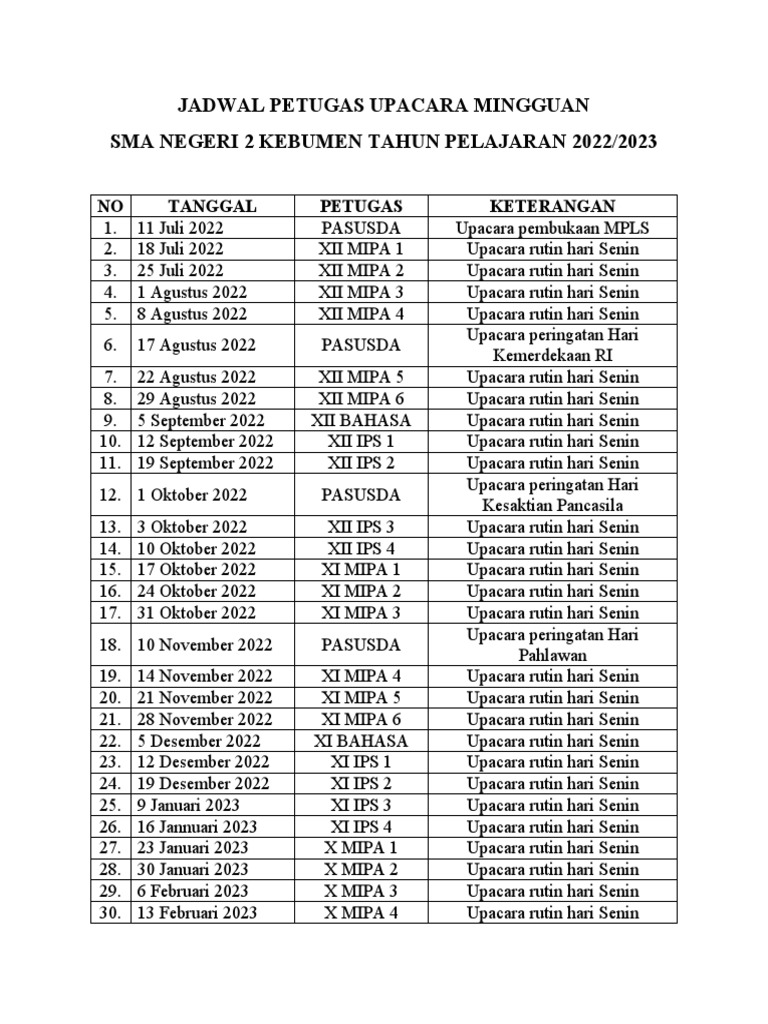 JADWAL PETUGAS UPACARA MINGGUAN

SMA NEGERI 2 KEBUMEN TAHUN PELAJARAN 2022/2023

| NO | TANGGAL | PETUGAS | KETERANGAN |
|---|---|---|---|
| 1. | 11 Juli 2022 | PASUSDA | Upacara pembukaan MPLS |
| 2. | 18 Juli 2022 | XII MIPA 1 | Upacara rutin hari Senin |
| 3. | 25 Juli 2022 | XII MIPA 2 | Upacara rutin hari Senin |
| 4. | 1 Agustus 2022 | XII MIPA 3 | Upacara rutin hari Senin |
| 5. | 8 Agustus 2022 | XII MIPA 4 | Upacara rutin hari Senin |
| 6. | 17 Agustus 2022 | PASUSDA | Upacara peringatan Hari Kemerdekaan RI |
| 7. | 22 Agustus 2022 | XII MIPA 5 | Upacara rutin hari Senin |
| 8. | 29 Agustus 2022 | XII MIPA 6 | Upacara rutin hari Senin |
| 9. | 5 September 2022 | XII BAHASA | Upacara rutin hari Senin |
| 10. | 12 September 2022 | XII IPS 1 | Upacara rutin hari Senin |
| 11. | 19 September 2022 | XII IPS 2 | Upacara rutin hari Senin |
| 12. | 1 Oktober 2022 | PASUSDA | Upacara peringatan Hari Kesaktian Pancasila |
| 13. | 3 Oktober 2022 | XII IPS 3 | Upacara rutin hari Senin |
| 14. | 10 Oktober 2022 | XII IPS 4 | Upacara rutin hari Senin |
| 15. | 17 Oktober 2022 | XI MIPA 1 | Upacara rutin hari Senin |
| 16. | 24 Oktober 2022 | XI MIPA 2 | Upacara rutin hari Senin |
| 17. | 31 Oktober 2022 | XI MIPA 3 | Upacara rutin hari Senin |
| 18. | 10 November 2022 | PASUSDA | Upacara peringatan Hari Pahlawan |
| 19. | 14 November 2022 | XI MIPA 4 | Upacara rutin hari Senin |
| 20. | 21 November 2022 | XI MIPA 5 | Upacara rutin hari Senin |
| 21. | 28 November 2022 | XI MIPA 6 | Upacara rutin hari Senin |
| 22. | 5 Desember 2022 | XI BAHASA | Upacara rutin hari Senin |
| 23. | 12 Desember 2022 | XI IPS 1 | Upacara rutin hari Senin |
| 24. | 19 Desember 2022 | XI IPS 2 | Upacara rutin hari Senin |
| 25. | 9 Januari 2023 | XI IPS 3 | Upacara rutin hari Senin |
| 26. | 16 Jannuari 2023 | XI IPS 4 | Upacara rutin hari Senin |
| 27. | 23 Januari 2023 | X MIPA 1 | Upacara rutin hari Senin |
| 28. | 30 Januari 2023 | X MIPA 2 | Upacara rutin hari Senin |
| 29. | 6 Februari 2023 | X MIPA 3 | Upacara rutin hari Senin |
| 30. | 13 Februari 2023 | X MIPA 4 | Upacara rutin hari Senin |